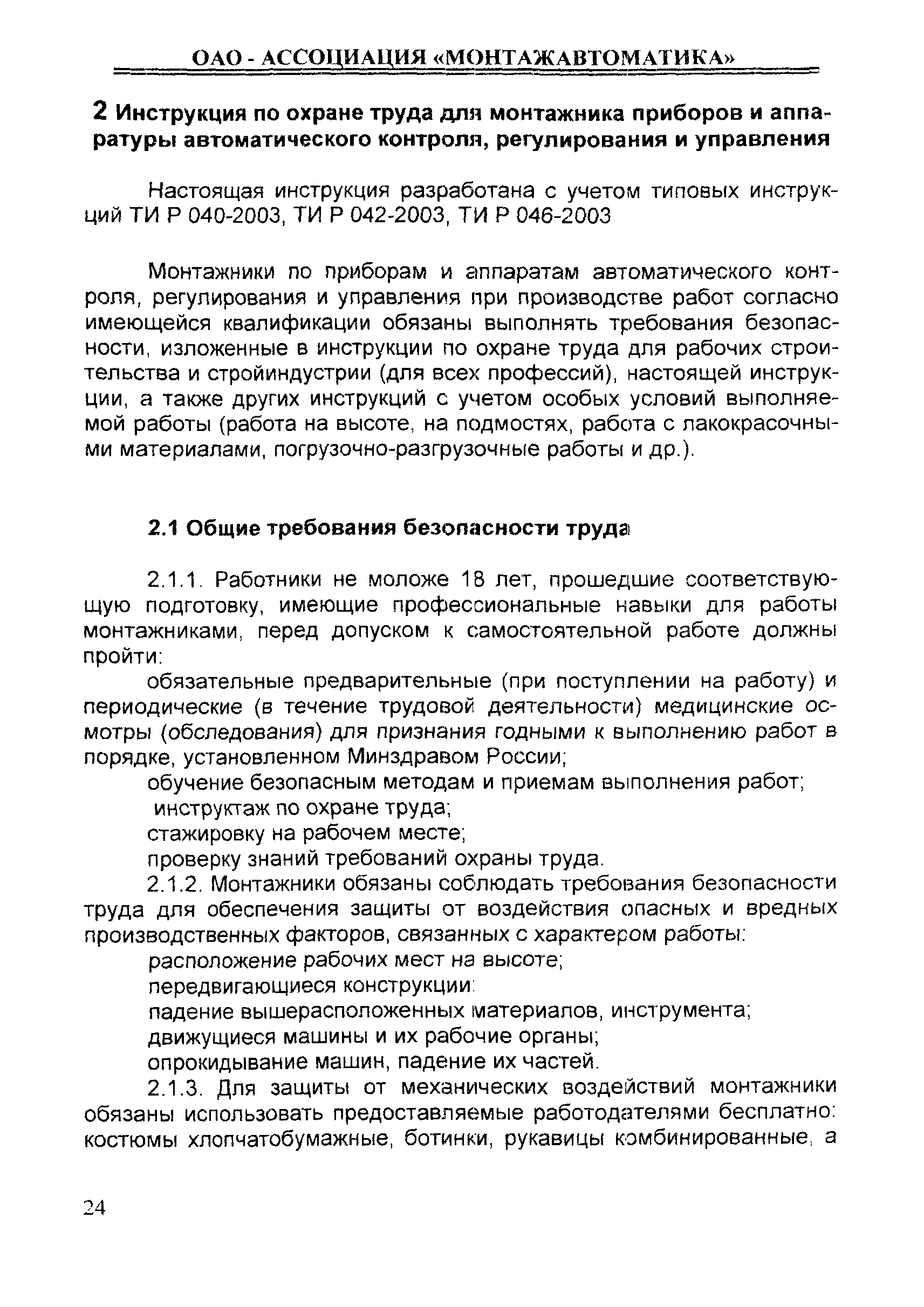 ОАО - АССОЦИАЦИЯ «МОНТАЖАВТОМАТИКА»

2 Инструкция по охране труда для монтажника приборов и аппаратуры автоматического контроля, регулирования и управления

Настоящая инструкция разработана с учетом типовых инструкций ТИ Р 040-2003, ТИ Р 042-2003, ТИ Р 046-2003

Монтажники по приборам и аппаратам автоматического контроля, регулирования и управления при производстве работ согласно имеющейся квалификации обязаны выполнять требования безопасности, изложенные в инструкции по охране труда для рабочих строительства и стройиндустрии (для всех профессий), настоящей инструкции, а также других инструкций с учетом особых условий выполняемой работы (работа на высоте, на подмостях, работа с лакокрасочными материалами, погрузочно-разгрузочные работы и др.).

2.1 Общие требования безопасности труда

2.1.1. Работники не моложе 18 лет, прошедшие соответствующую подготовку, имеющие профессиональные навыки для работы монтажниками, перед допуском к самостоятельной работе должны пройти:

обязательные предварительные (при поступлении на работу) и периодические (в течение трудовой деятельности) медицинские осмотры (обследования) для признания годными к выполнению работ в порядке, установленном Минздравом России;

обучение безопасным методам и приемам выполнения работ;

инструктаж по охране труда;

стажировку на рабочем месте;

проверку знаний требований охраны труда.

2.1.2. Монтажники обязаны соблюдать требования безопасности труда для обеспечения защиты от воздействия опасных и вредных производственных факторов, связанных с характером работы:

расположение рабочих мест на высоте;

передвигающиеся конструкции:

падение вышерасположенных материалов, инструмента;

движущиеся машины и их рабочие органы;

опрокидывание машин, падение их частей.

2.1.3. Для защиты от механических воздействий монтажники обязаны использовать предоставляемые работодателями бесплатно: костюмы хлопчатобумажные, ботинки, рукавицы комбинированные, а

24